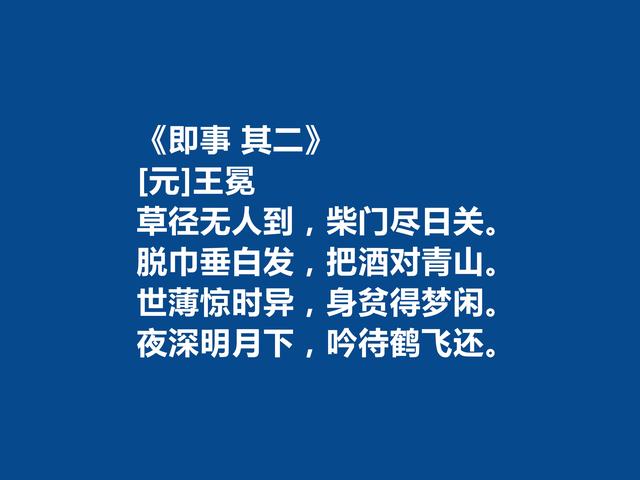 《即事 其二》
[元]王冕
草径无人到，柴门尽日关。
脱巾垂白发，把酒对青山。
世薄惊时异，身贫得梦闲。
夜深明月下，吟待鹤飞还。